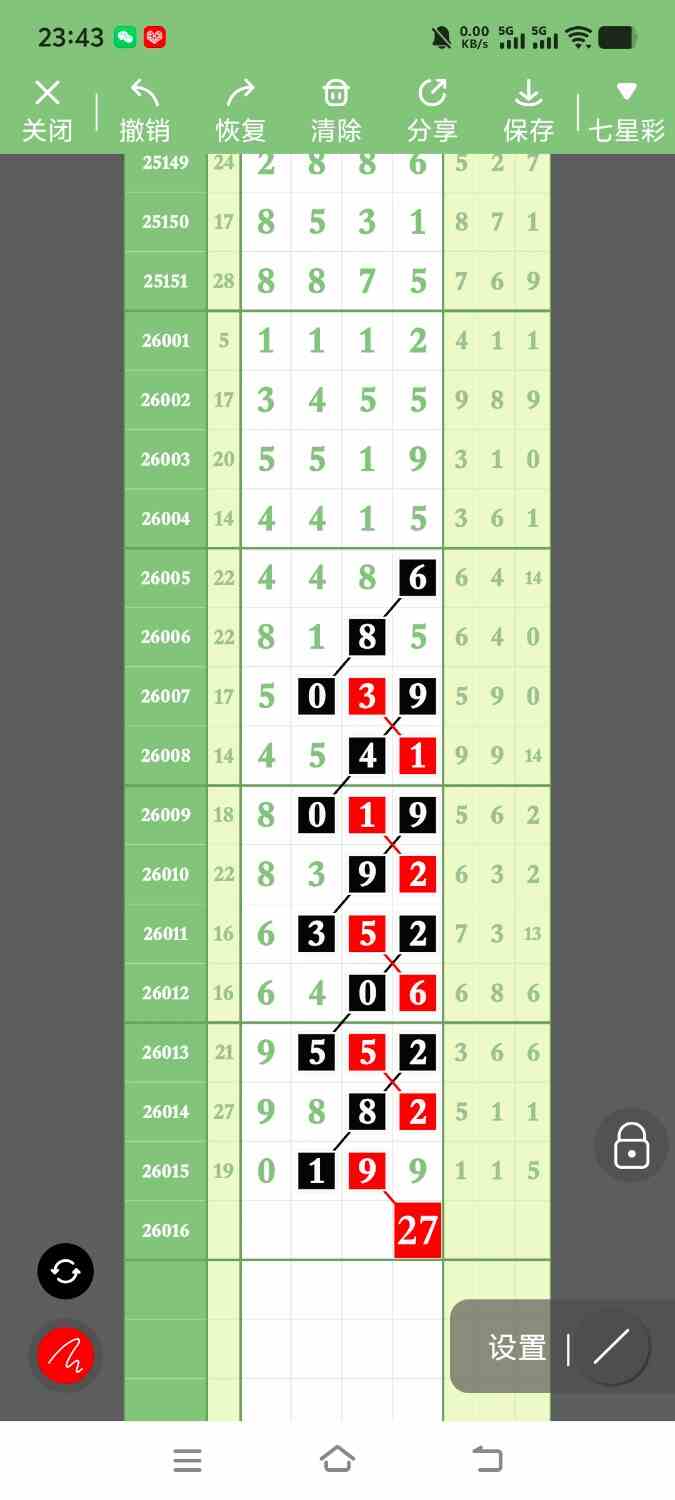 23:43 0.00 KB/s 5G 5G

关闭 撤销 恢复 清除 分享 保存 七星彩

| 25149 | 24 | 2 | 8 | 8 | 6 | 5 | 2 | 7 |
|---|---|---|---|---|---|---|---|---|
| 25150 | 17 | 8 | 5 | 3 | 1 | 8 | 7 | 1 |
| 25151 | 28 | 8 | 8 | 7 | 5 | 7 | 6 | 9 |
| 26001 | 5 | 1 | 1 | 1 | 2 | 4 | 1 | 1 |
| 26002 | 17 | 3 | 4 | 5 | 5 | 9 | 8 | 9 |
| 26003 | 20 | 5 | 5 | 1 | 9 | 3 | 1 | 0 |
| 26004 | 14 | 4 | 4 | 1 | 5 | 3 | 6 | 1 |
| 26005 | 22 | 4 | 4 | 8 | 6 | 6 | 4 | 14 |
| 26006 | 22 | 8 | 1 | 8 | 5 | 6 | 4 | 0 |
| 26007 | 17 | 5 | 0 | 3 | 9 | 5 | 9 | 0 |
| 26008 | 14 | 4 | 5 | 4 | 1 | 9 | 9 | 14 |
| 26009 | 18 | 8 | 0 | 1 | 9 | 5 | 6 | 2 |
| 26010 | 22 | 8 | 3 | 9 | 2 | 6 | 3 | 2 |
| 26011 | 16 | 6 | 3 | 5 | 2 | 7 | 3 | 13 |
| 26012 | 16 | 6 | 4 | 0 | 6 | 6 | 8 | 6 |
| 26013 | 21 | 9 | 5 | 5 | 2 | 3 | 6 | 6 |
| 26014 | 27 | 9 | 8 | 8 | 2 | 5 | 1 | 1 |
| 26015 | 19 | 0 | 1 | 9 | 9 | 1 | 1 | 5 |
| 26016 | | | | | 27 | | | |

设置